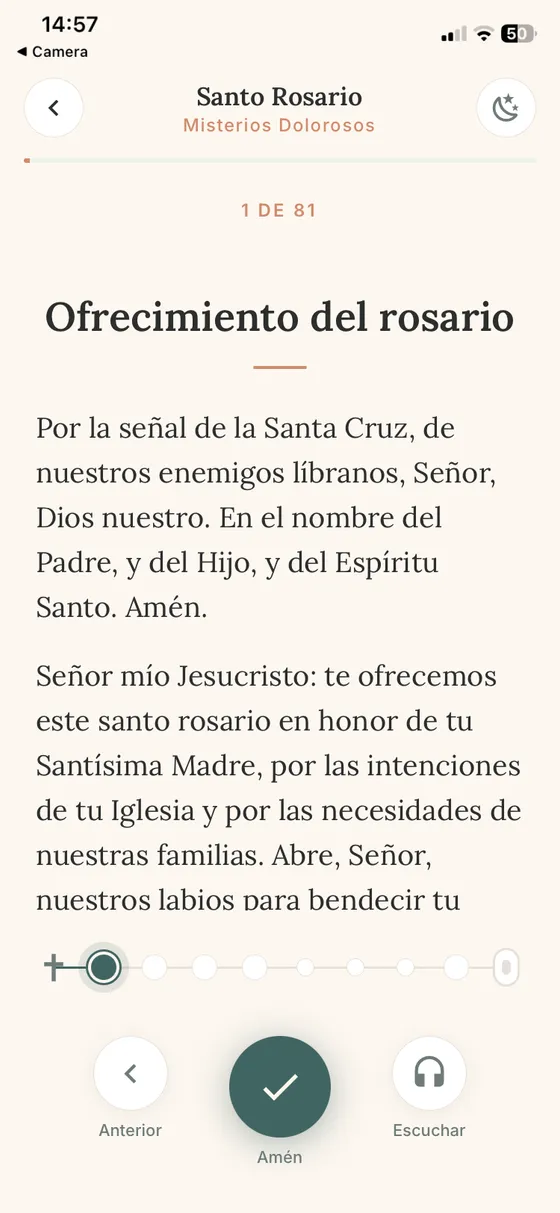 14:57
◀ Camera
50

Santo Rosario
Misterios Dolorosos

1 DE 81

Ofrecimiento del rosario

Por la señal de la Santa Cruz, de nuestros enemigos líbranos, Señor, Dios nuestro. En el nombre del Padre, y del Hijo, y del Espíritu Santo. Amén.

Señor mío Jesucristo: te ofrecemos este santo rosario en honor de tu Santísima Madre, por las intenciones de tu Iglesia y por las necesidades de nuestras familias. Abre, Señor, nuestros labios para bendecir tu

Anterior
Amén
Escuchar